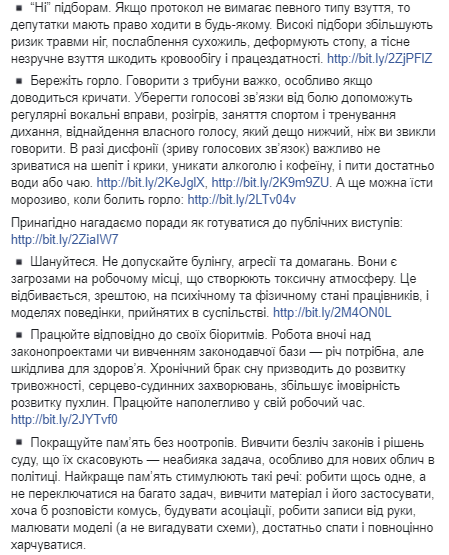 ▪ "Ні" підборам. Якщо протокол не вимагає певного типу взуття, то депутатки мають право ходити в будь-якому. Високі підбори збільшують ризик травми ніг, послаблення сухожиль, деформують стопу, а тісне незручне взуття шкодить кровообігу і працездатності. http://bit.ly/2ZjPFIZ

▪ Бережіть горло. Говорити з трибуни важко, особливо якщо доводиться кричати. Уберегти голосові зв'язки від болю допоможуть регулярні вокальні вправи, розігрів, заняття спортом і тренування дихання, віднайдення власного голосу, який дещо нижчий, ніж ви звикли говорити. В разі дисфонії (зриву голосових зв'язок) важливо не зриватися на шепіт і крики, уникати алкоголю і кофеїну, і пити достатньо води або чаю. http://bit.ly/2KeJglX, http://bit.ly/2K9m9ZU. А ще можна їсти морозиво, коли болить горло: http://bit.ly/2LTv04v

Принагідно нагадаємо поради як готуватися до публічних виступів: http://bit.ly/2ZiaIW7

▪ Шануйтеся. Не допускайте булінгу, агресії та домагань. Вони є загрозами на робочому місці, що створюють токсичну атмосферу. Це відбивається, зрештою, на психічному та фізичному стані працівників, і моделях поведінки, прийнятих в суспільстві. http://bit.ly/2M4ON0L

▪ Працюйте відповідно до своїх біоритмів. Робота вночі над законопроектами чи вивченням законодавчої бази — річ потрібна, але шкідлива для здоров'я. Хронічний брак сну призводить до розвитку тривожності, серцево-судинних захворювань, збільшує імовірність розвитку пухлин. Працюйте наполегливо у свій робочий час. http://bit.ly/2JYTvf0

▪ Покращуйте пам'ять без ноотропів. Вивчити безліч законів і рішень суду, що їх скасовують — неабияка задача, особливо для нових облич в політиці. Найкраще пам'ять стимулюють такі речі: робити щось одне, а не переключатися на багато задач, вивчити матеріал і його застосувати, хоча б розповісти комусь, будувати асоціації, робити записи від руки, малювати моделі (а не вигадувати схеми), достатньо спати і повноцінно харчуватися.